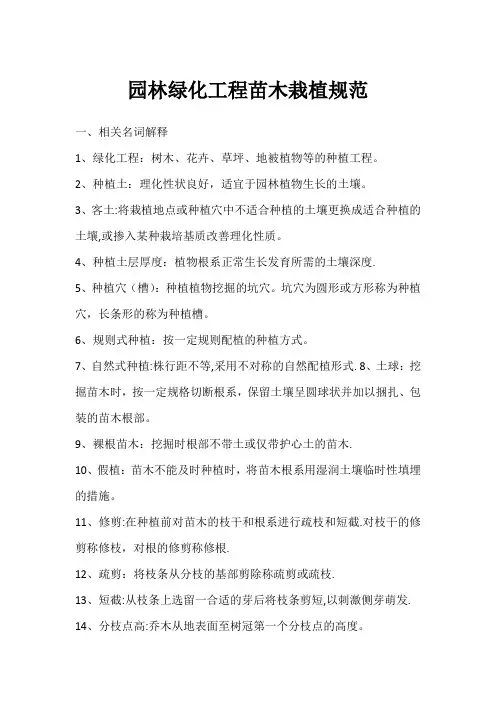 园林绿化工程苗木栽植规范

一、相关名词解释

1、绿化工程：树木、花卉、草坪、地被植物等的种植工程。

2、种植土：理化性状良好，适宜于园林植物生长的土壤。

3、客土:将栽植地点或种植穴中不适合种植的土壤更换成适合种植的土壤,或掺入某种栽培基质改善理化性质。

4、种植土层厚度：植物根系正常生长发育所需的土壤深度.

5、种植穴（槽）：种植植物挖掘的坑穴。坑穴为圆形或方形称为种植穴，长条形的称为种植槽。

6、规则式种植：按一定规则配植的种植方式。

7、自然式种植:株行距不等,采用不对称的自然配植形式. 8、土球：挖掘苗木时，按一定规格切断根系，保留土壤呈圆球状并加以捆扎、包装的苗木根部。

9、裸根苗木：挖掘时根部不带土或仅带护心土的苗木.

10、假植：苗木不能及时种植时，将苗木根系用湿润土壤临时性填埋的措施。

11、修剪:在种植前对苗木的枝干和根系进行疏枝和短截.对枝干的修剪称修枝，对根的修剪称修根.

12、疏剪：将枝条从分枝的基部剪除称疏剪或疏枝.

13、短截:从枝条上选留一合适的芽后将枝条剪短,以刺激侧芽萌发.

14、分枝点高:乔木从地表面至树冠第一个分枝点的高度。